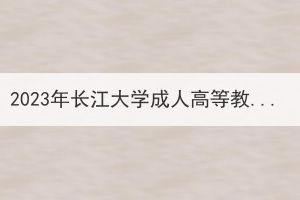 2023年长江大学成人高等教...